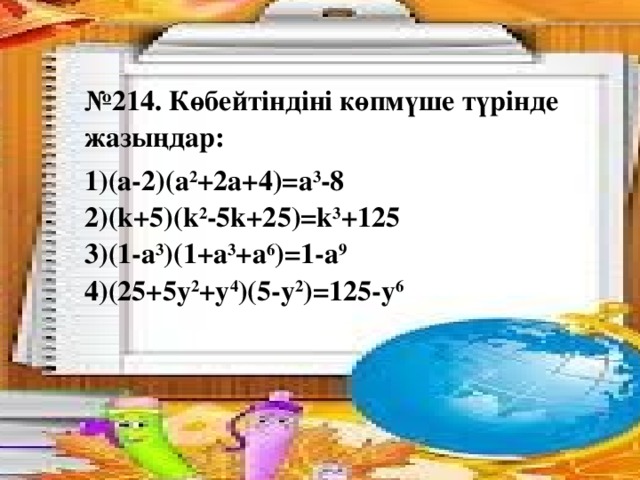 №214. Көбейтіндіні көпмүше түрінде жазыңдар:

1)$(a-2)(a^2+2a+4)=a^3-8$
2)$(k+5)(k^2-5k+25)=k^3+125$
3)$(1-a^3)(1+a^3+a^6)=1-a^9$
4)$(25+5y^2+y^4)(5-y^2)=125-y^6$